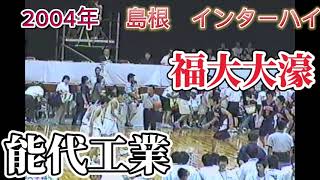 2004年 島根 インターハイ

福大大濠

能代工業